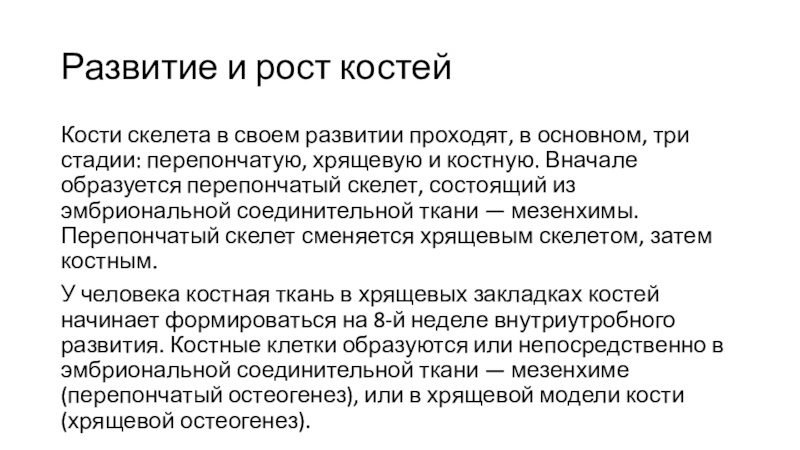 Развитие и рост костей

Кости скелета в своем развитии проходят, в основном, три стадии: перепончатую, хрящевую и костную. Вначале образуется перепончатый скелет, состоящий из эмбриональной соединительной ткани — мезенхимы. Перепончатый скелет сменяется хрящевым скелетом, затем костным.

У человека костная ткань в хрящевых закладках костей начинает формироваться на 8-й неделе внутриутробного развития. Костные клетки образуются или непосредственно в эмбриональной соединительной ткани — мезенхиме (перепончатый остеогенез), или в хрящевой модели кости (хрящевой остеогенез).